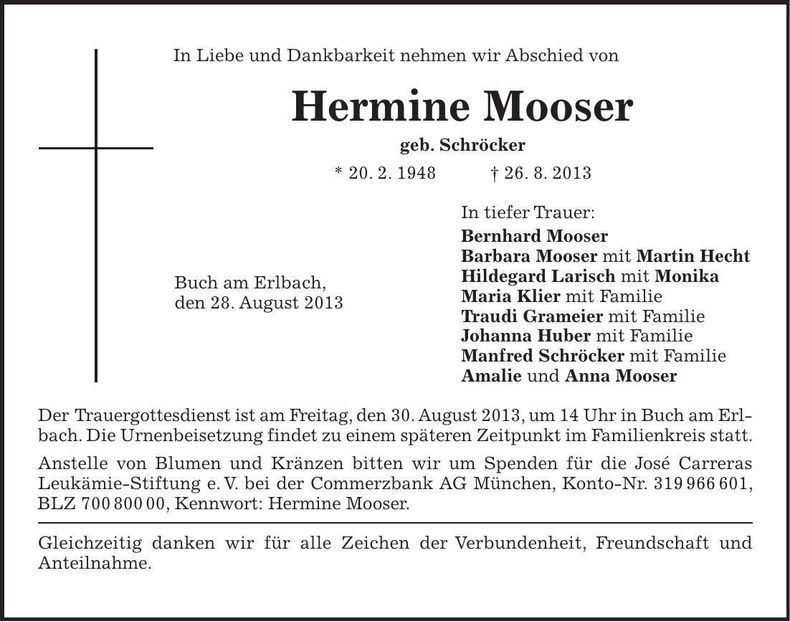 In Liebe und Dankbarkeit nehmen wir Abschied von

Hermine Mooser

geb. Schröcker

* 20. 2. 1948 † 26. 8. 2013

Buch am Erlbach,
den 28. August 2013

In tiefer Trauer:
Bernhard Mooser
Barbara Mooser mit Martin Hecht
Hildegard Larisch mit Monika
Maria Klier mit Familie
Traudi Grameier mit Familie
Johanna Huber mit Familie
Manfred Schröcker mit Familie
Amalie und Anna Mooser

Der Trauergottesdienst ist am Freitag, den 30. August 2013, um 14 Uhr in Buch am Erlbach. Die Urnenbeisetzung findet zu einem späteren Zeitpunkt im Familienkreis statt.

Anstelle von Blumen und Kränzen bitten wir um Spenden für die José Carreras Leukämie-Stiftung e. V. bei der Commerzbank AG München, Konto-Nr. 319 966 601, BLZ 700 800 00, Kennwort: Hermine Mooser.

Gleichzeitig danken wir für alle Zeichen der Verbundenheit, Freundschaft und Anteilnahme.